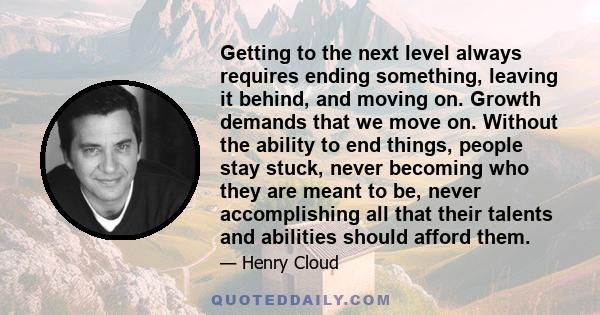 Getting to the next level always requires ending something, leaving it behind, and moving on. Growth demands that we move on. Without the ability to end things, people stay stuck, never becoming who they are meant to be, never accomplishing all that their talents and abilities should afford them.

— Henry Cloud

QUOTEDDAILY.COM